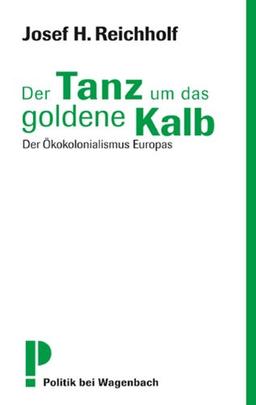 Josef H. Reichholf

Der Tanz um das goldene Kalb

Der Ökokolonialismus Europas

P

Politik bei Wagenbach